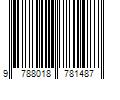 9 788018 781487